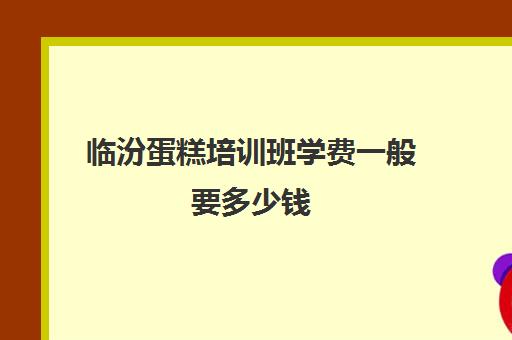 临汾蛋糕培训班学费一般要多少钱